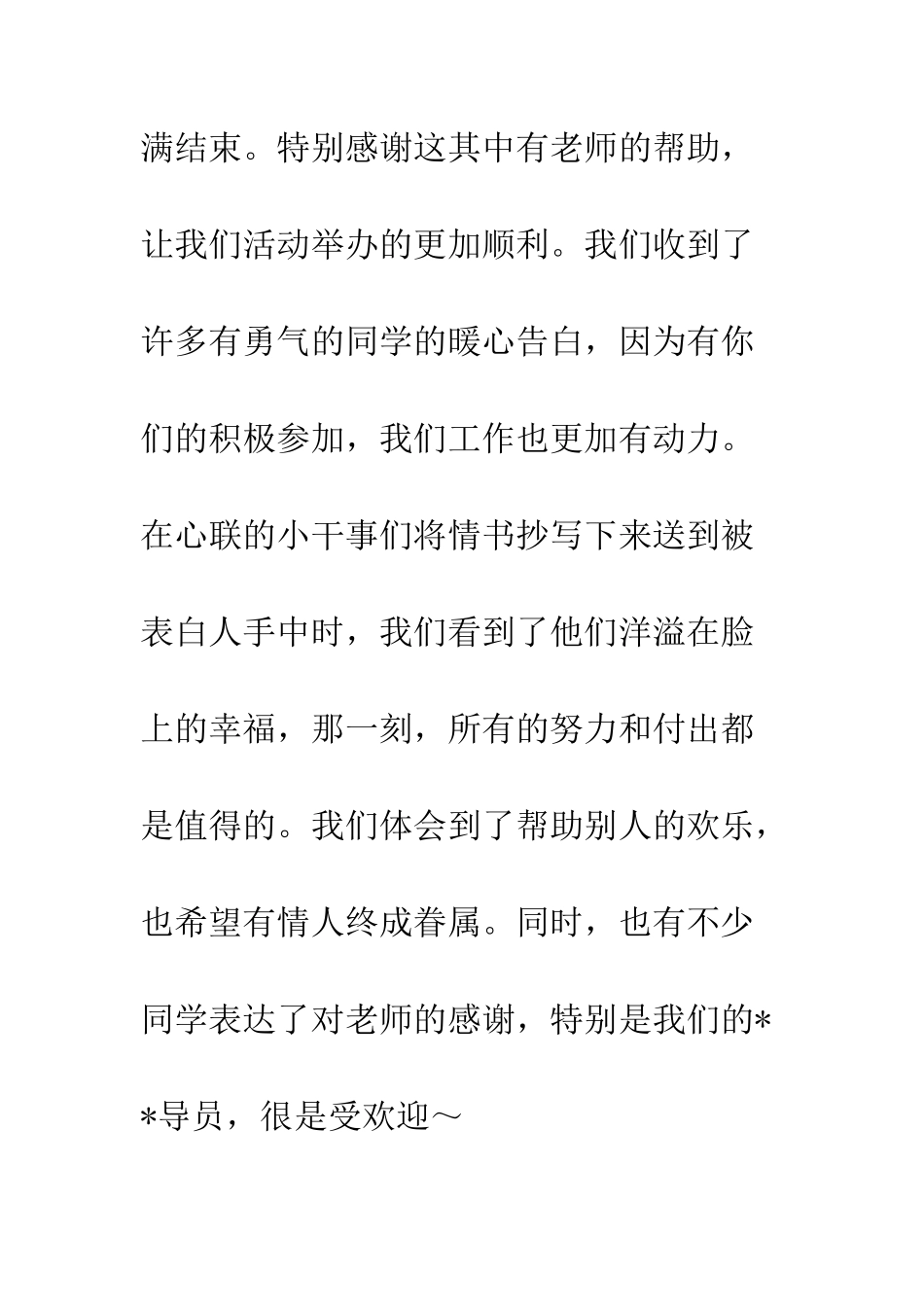 满结束。特别感谢这其中有老师的帮助，让我们活动举办的更加顺利。我们收到了许多有勇气的同学的暖心告白，因为有你们的积极参加，我们工作也更加有动力。在心联的小干事们将情书抄写下来送到被表白人手中时，我们看到了他们洋溢在脸上的幸福，那一刻，所有的努力和付出都是值得的。我们体会到了帮助别人的欢乐，也希望有情人终成眷属。同时，也有不少同学表达了对老师的感谢，特别是我们的**导员，很是受欢迎～